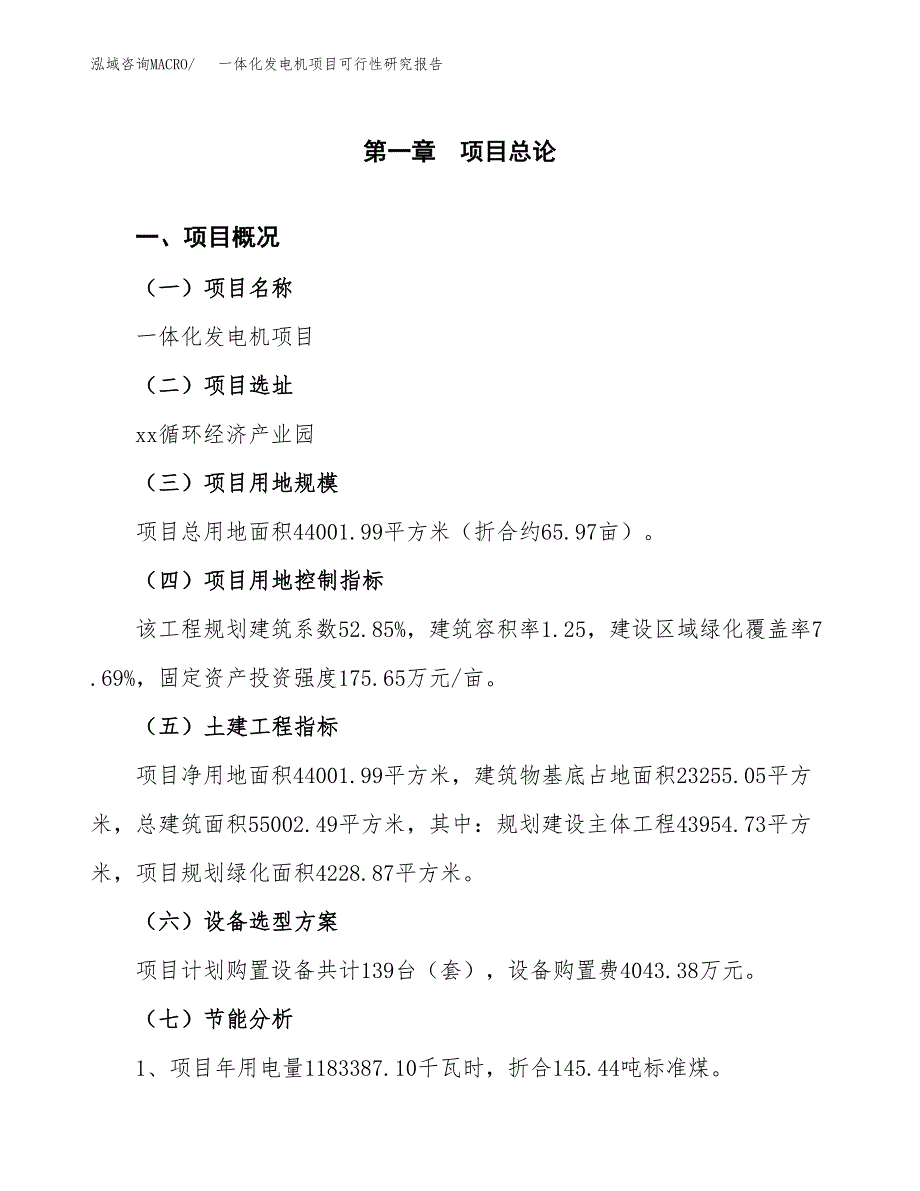 泓域咨询MACRO/　一体化发电机项目可行性研究报告

第一章　项目总论

一、项目概况

（一）项目名称

一体化发电机项目

（二）项目选址

xx循环经济产业园

（三）项目用地规模

项目总用地面积44001.99平方米（折合约65.97亩）。

（四）项目用地控制指标

该工程规划建筑系数52.85%，建筑容积率1.25，建设区域绿化覆盖率7.69%，固定资产投资强度175.65万元/亩。

（五）土建工程指标

项目净用地面积44001.99平方米，建筑物基底占地面积23255.05平方米，总建筑面积55002.49平方米，其中：规划建设主体工程43954.73平方米，项目规划绿化面积4228.87平方米。

（六）设备选型方案

项目计划购置设备共计139台（套），设备购置费4043.38万元。

（七）节能分析

1、项目年用电量1183387.10千瓦时，折合145.44吨标准煤。